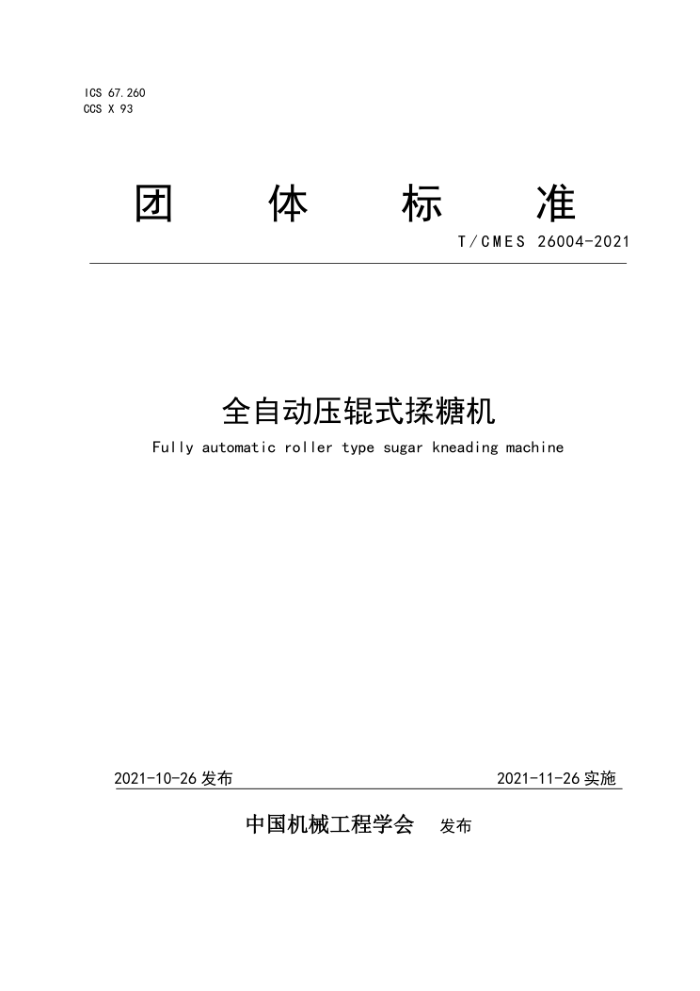 ICS 67.260
CCS X 93

团 体 标 准

T/CMES 26004-2021

全自动压辊式揉糖机

Fully automatic roller type sugar kneading machine

2021-10-26 发布

2021-11-26 实施

中国机械工程学会 发布